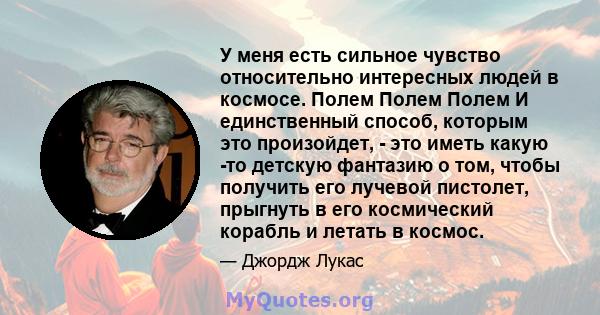 У меня есть сильное чувство относительно интересных людей в космосе. Полем Полем Полем И единственный способ, которым это произойдет, - это иметь какую -то детскую фантазию о том, чтобы получить его лучевой пистолет, прыгнуть в его космический корабль и летать в космос.

— Джордж Лукас

MyQuotes.org